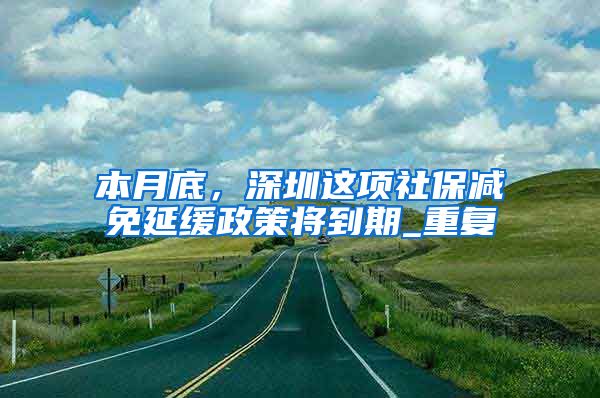 本月底，深圳这项社保减免延缓政策将到期_重复